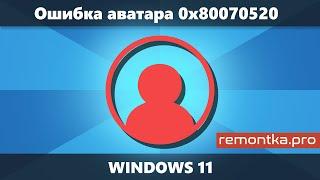 Ошибка аватара 0x80070520

remontka.pro

WINDOWS 11